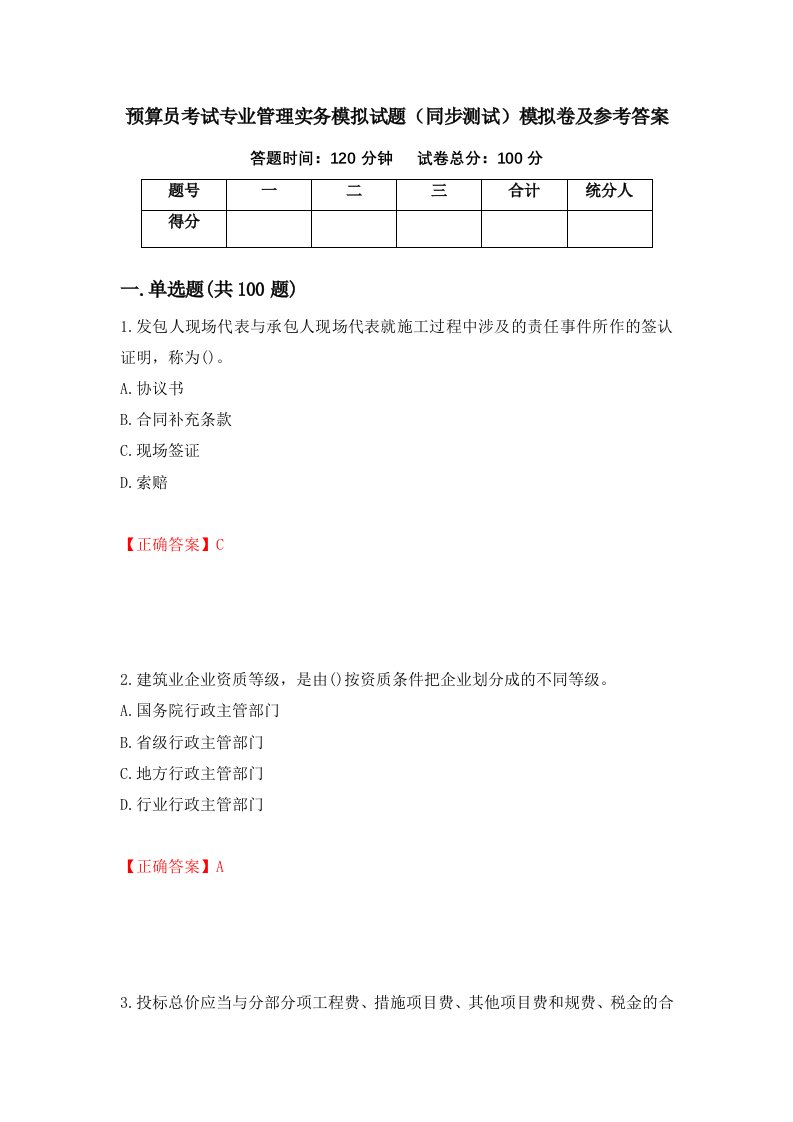 预算员考试专业管理实务模拟试题（同步测试）模拟卷及参考答案

答题时间：120 分钟　　试卷总分：100 分

| 题号 | 一 | 二 | 三 | 合计 | 统分人 |
|---|---|---|---|---|---|
| 得分 | | | | | |

一.单选题(共 100 题)

1.发包人现场代表与承包人现场代表就施工过程中涉及的责任事件所作的签认证明，称为()。

A.协议书

B.合同补充条款

C.现场签证

D.索赔

【正确答案】C

2.建筑业企业资质等级，是由()按资质条件把企业划分成的不同等级。

A.国务院行政主管部门

B.省级行政主管部门

C.地方行政主管部门

D.行业行政主管部门

【正确答案】A

3.投标总价应当与分部分项工程费、措施项目费、其他项目费和规费、税金的合